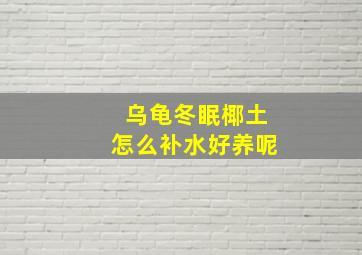 乌龟冬眠椰土
怎么补水好养呢